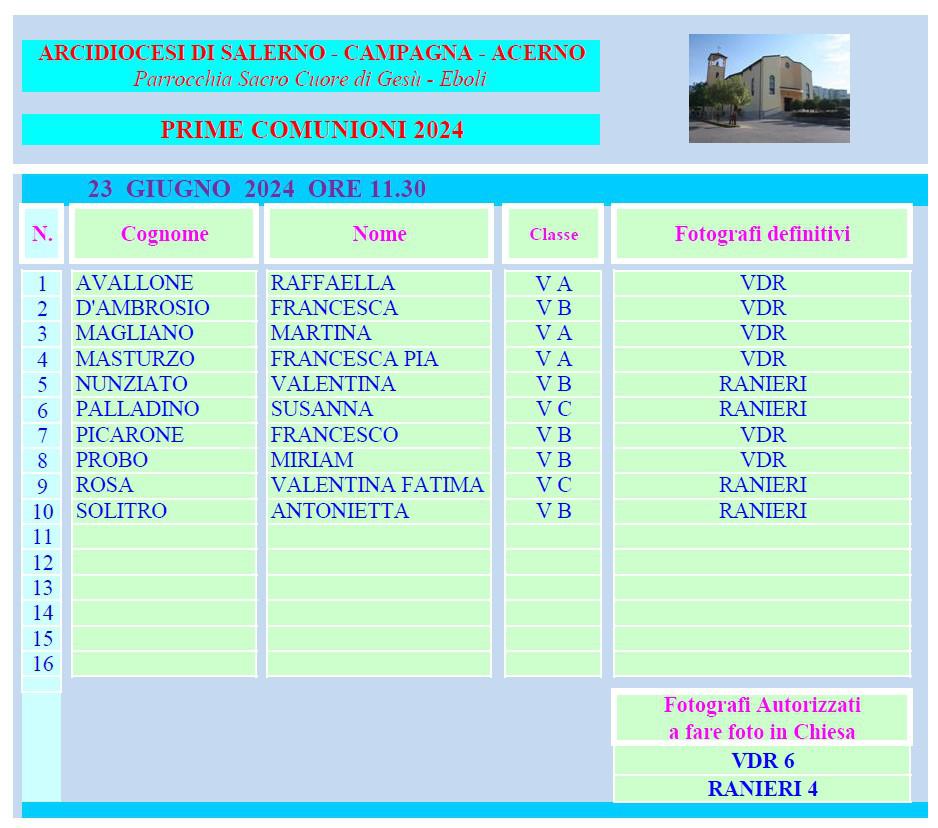 ARCIDIOCESI DI SALERNO - CAMPAGNA - ACERNO
Parrocchia Sacro Cuore di Gesù - Eboli

PRIME COMUNIONI 2024

23 GIUGNO 2024 ORE 11.30

| N. | Cognome | Nome | Classe | Fotografi definitivi |
|---|---|---|---|---|
| 1 | AVALLONE | RAFFAELLA | V A | VDR |
| 2 | D'AMBROSIO | FRANCESCA | V B | VDR |
| 3 | MAGLIANO | MARTINA | V A | VDR |
| 4 | MASTURZO | FRANCESCA PIA | V A | VDR |
| 5 | NUNZIATO | VALENTINA | V B | RANIERI |
| 6 | PALLADINO | SUSANNA | V C | RANIERI |
| 7 | PICARONE | FRANCESCO | V B | VDR |
| 8 | PROBO | MIRIAM | V B | VDR |
| 9 | ROSA | VALENTINA FATIMA | V C | RANIERI |
| 10 | SOLITRO | ANTONIETTA | V B | RANIERI |
| 11 | | | | |
| 12 | | | | |
| 13 | | | | |
| 14 | | | | |
| 15 | | | | |
| 16 | | | | |

Fotografi Autorizzati a fare foto in Chiesa
VDR 6
RANIERI 4